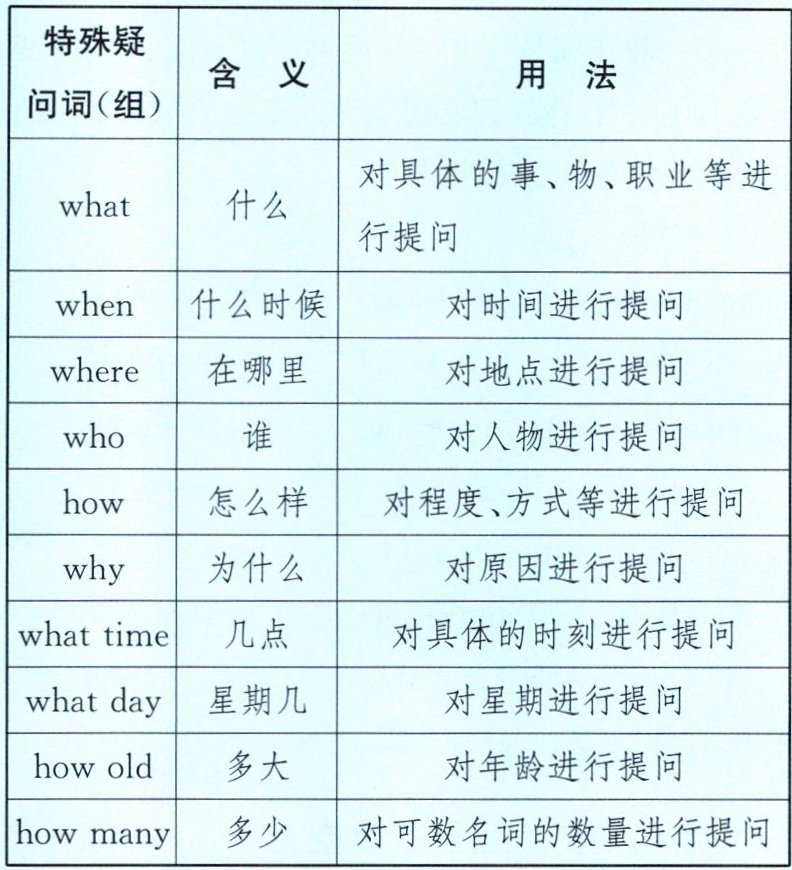 | 特殊疑问词(组) | 含 义 | 用 法 |
|---|---|---|
| what | 什么 | 对具体的事、物、职业等进行提问 |
| when | 什么时候 | 对时间进行提问 |
| where | 在哪里 | 对地点进行提问 |
| who | 谁 | 对人物进行提问 |
| how | 怎么样 | 对程度、方式等进行提问 |
| why | 为什么 | 对原因进行提问 |
| what time | 几点 | 对具体的时刻进行提问 |
| what day | 星期几 | 对星期进行提问 |
| how old | 多大 | 对年龄进行提问 |
| how many | 多少 | 对可数名词的数量进行提问 |